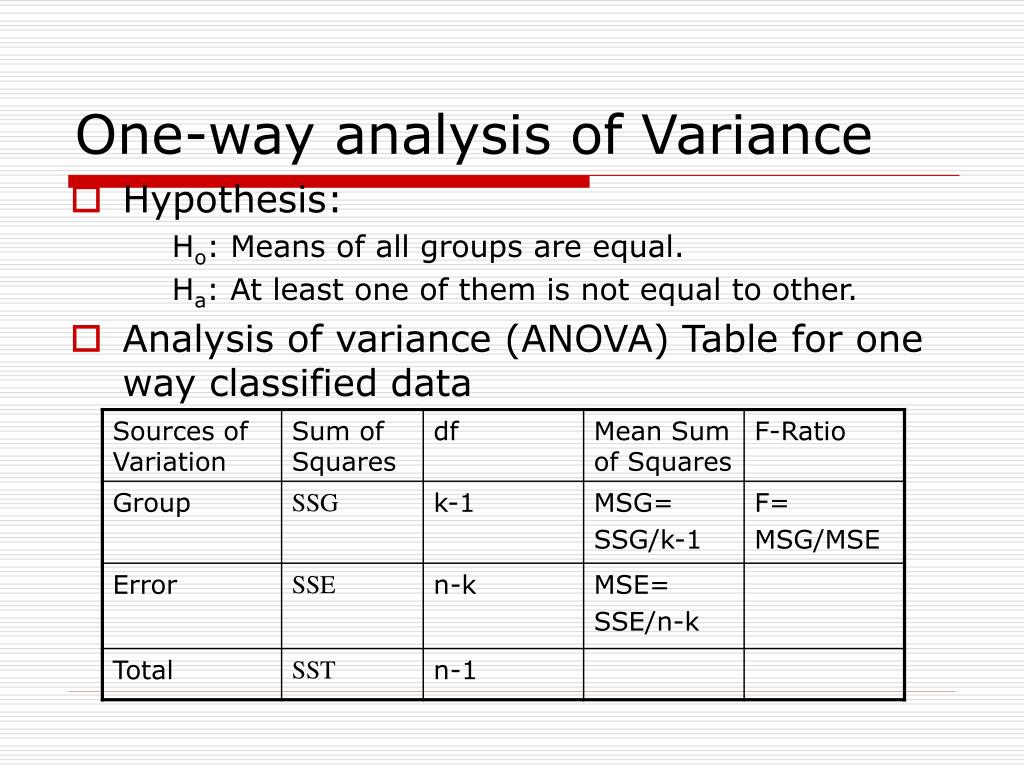 One-way analysis of Variance

Hypothesis:

$H_o$: Means of all groups are equal.

$H_a$: At least one of them is not equal to other.

Analysis of variance (ANOVA) Table for one way classified data

| Sources of Variation | Sum of Squares | df | Mean Sum of Squares | F-Ratio |
|---|---|---|---|---|
| Group | SSG | k-1 | MSG= SSG/k-1 | F= MSG/MSE |
| Error | SSE | n-k | MSE= SSE/n-k | |
| Total | SST | n-1 | | |